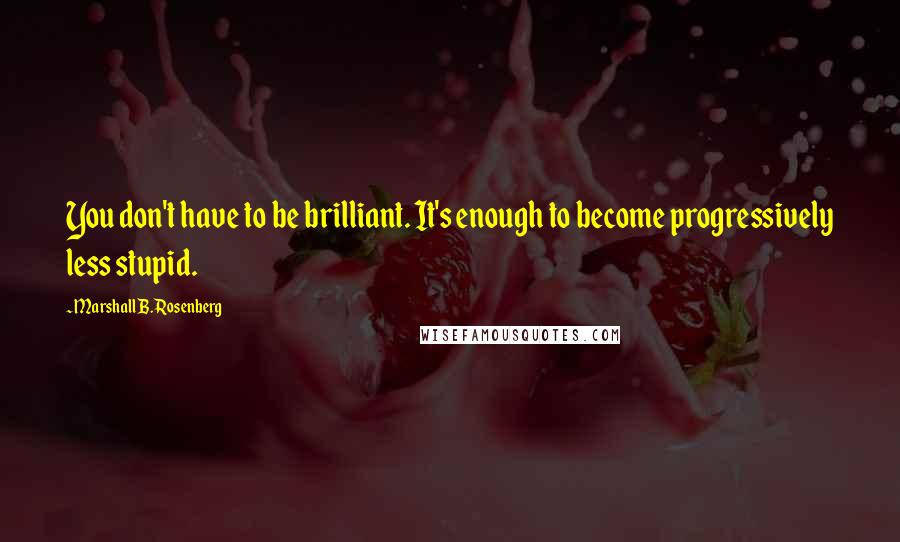 You don't have to be brilliant. It's enough to become progressively less stupid.

-Marshall B. Rosenberg

WISEFAMOUSQUOTES.COM